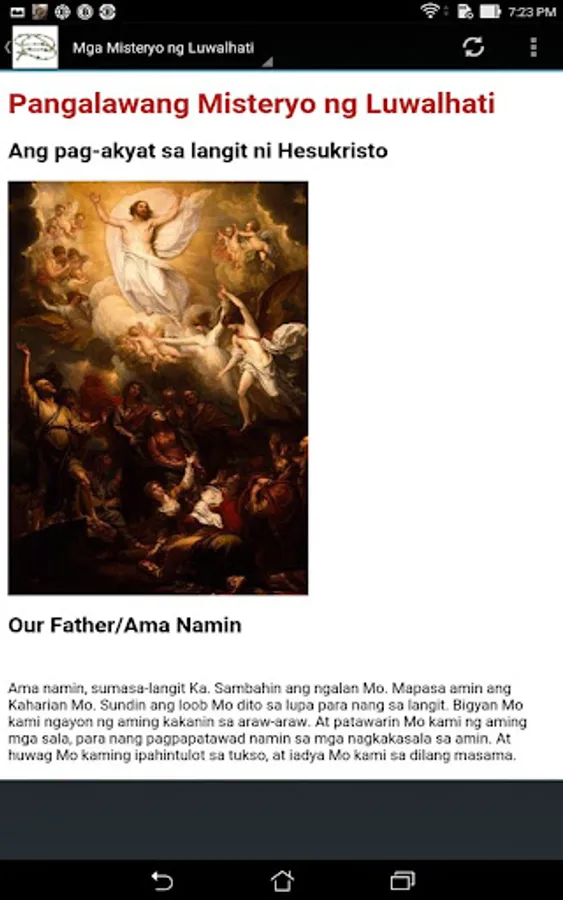 7:23 PM

Mga Misteryo ng Luwalhati

Pangalawang Misteryo ng Luwalhati

Ang pag-akyat sa langit ni Hesukristo

Our Father/Ama Namin

Ama namin, sumasa-langit Ka. Sambahin ang ngalan Mo. Mapasa amin ang Kaharian Mo. Sundin ang loob Mo dito sa lupa para nang sa langit. Bigyan Mo kami ngayon ng aming kakanin sa araw-araw. At patawarin Mo kami ng aming mga sala, para nang pagpapatawad namin sa mga nagkakasala sa amin. At huwag Mo kaming ipahintulot sa tukso, at iadya Mo kami sa dilang masama.